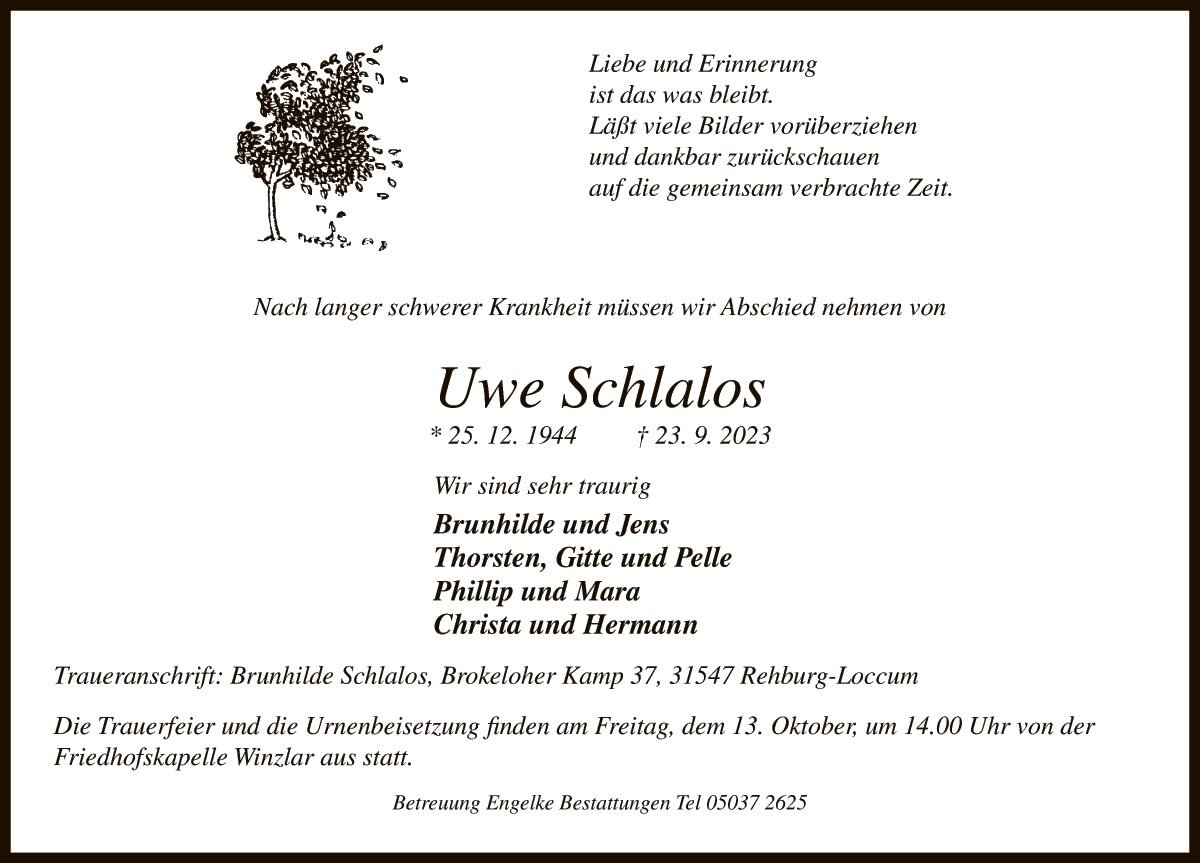 Liebe und Erinnerung
ist das was bleibt.
Läßt viele Bilder vorüberziehen
und dankbar zurückschauen
auf die gemeinsam verbrachte Zeit.

Nach langer schwerer Krankheit müssen wir Abschied nehmen von

Uwe Schlalos

* 25. 12. 1944 † 23. 9. 2023

Wir sind sehr traurig

Brunhilde und Jens
Thorsten, Gitte und Pelle
Phillip und Mara
Christa und Hermann

Traueranschrift: Brunhilde Schlalos, Brokeloher Kamp 37, 31547 Rehburg-Loccum

Die Trauerfeier und die Urnenbeisetzung finden am Freitag, dem 13. Oktober, um 14.00 Uhr von der Friedhofskapelle Winzlar aus statt.

Betreuung Engelke Bestattungen Tel 05037 2625